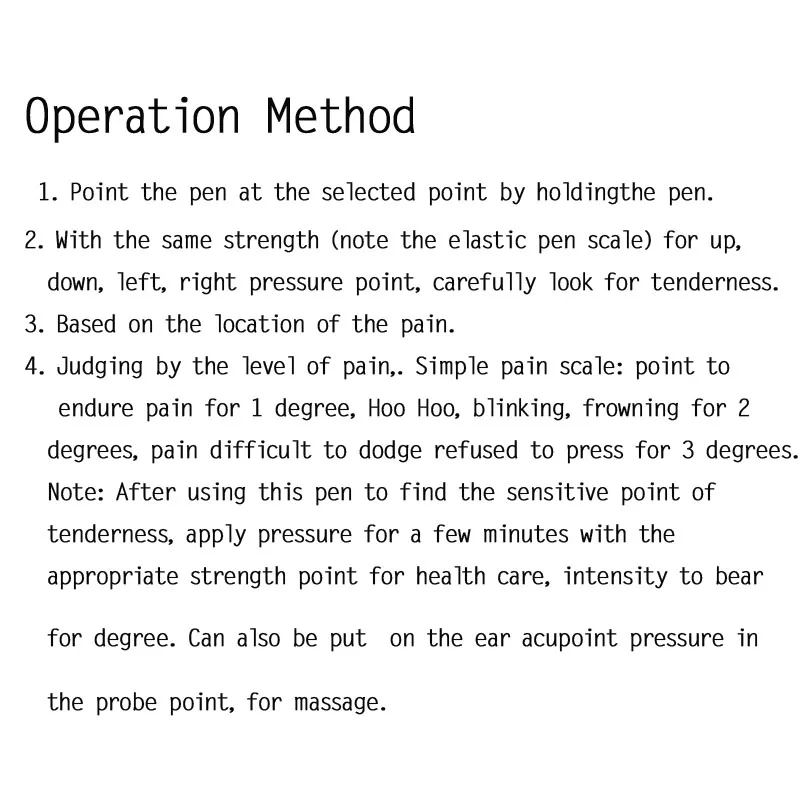 Operation Method

1. Point the pen at the selected point by holdingthe pen.

2. With the same strength (note the elastic pen scale) for up, down, left, right pressure point, carefully look for tenderness.

3. Based on the location of the pain.

4. Judging by the level of pain,. Simple pain scale: point to endure pain for 1 degree, Hoo Hoo, blinking, frowning for 2 degrees, pain difficult to dodge refused to press for 3 degrees. Note: After using this pen to find the sensitive point of tenderness, apply pressure for a few minutes with the appropriate strength point for health care, intensity to bear for degree. Can also be put on the ear acupoint pressure in the probe point, for massage.